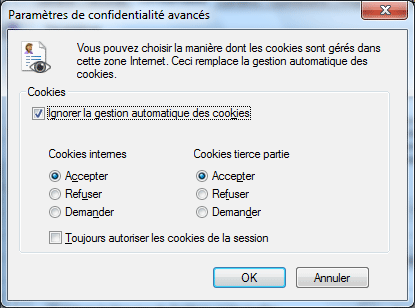 Paramètres de confidentialité avancés

Vous pouvez choisir la manière dont les cookies sont gérés dans cette zone Internet. Ceci remplace la gestion automatique des cookies.

Cookies

Ignorer la gestion automatique des cookies

Cookies internes

Accepter

Refuser

Demander

Cookies tierce partie

Accepter

Refuser

Demander

Toujours autoriser les cookies de la session

OK

Annuler